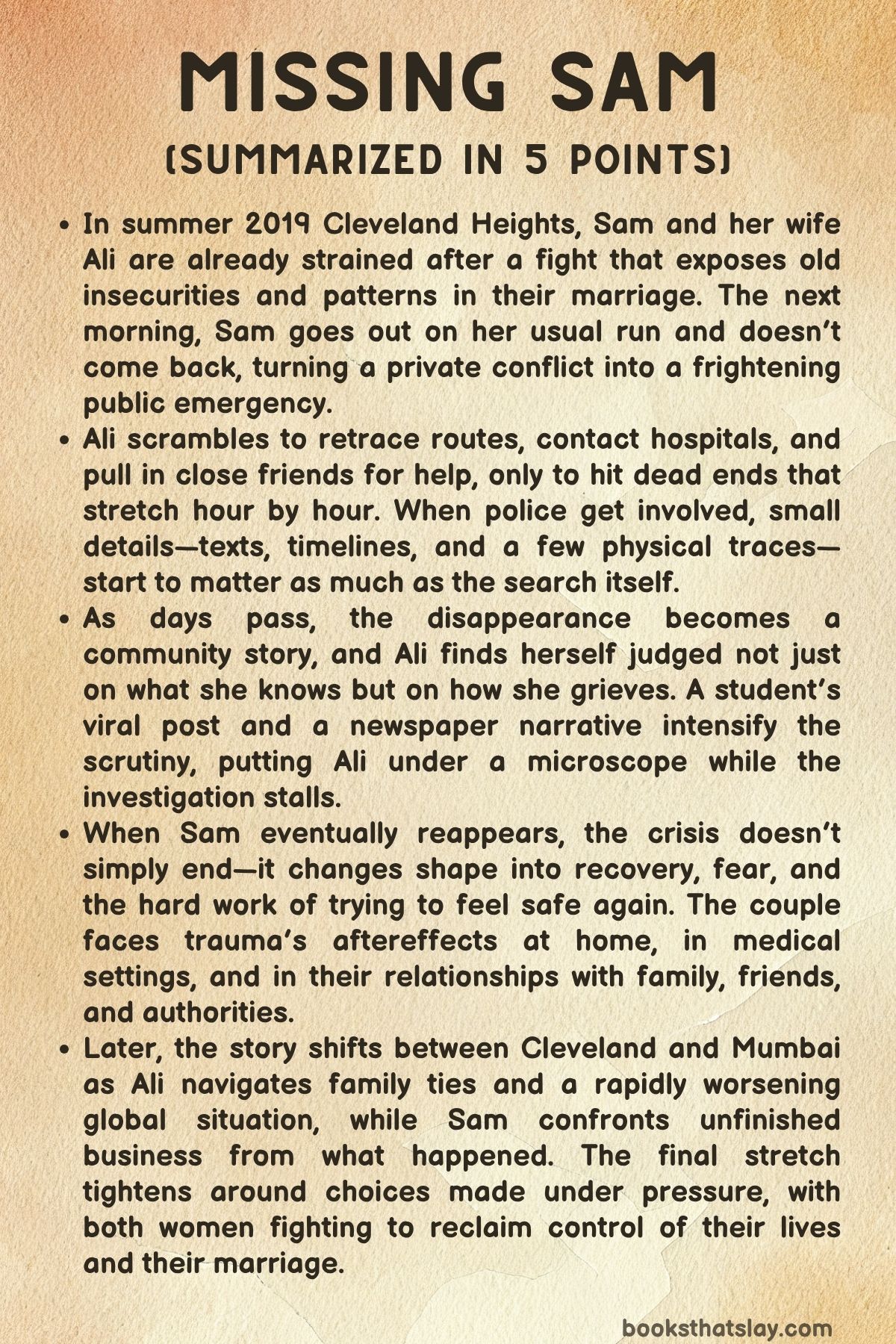 MISSING SAM
(SUMMARIZED IN 5 POINTS)

• In summer 2019 Cleveland Heights, Sam and her wife Ali are already strained after a fight that exposes old insecurities and patterns in their marriage. The next morning, Sam goes out on her usual run and doesn't come back, turning a private conflict into a frightening public emergency.

• Ali scrambles to retrace routes, contact hospitals, and pull in close friends for help, only to hit dead ends that stretch hour by hour. When police get involved, small details—texts, timelines, and a few physical traces—start to matter as much as the search itself.

• As days pass, the disappearance becomes a community story, and Ali finds herself judged not just on what she knows but on how she grieves. A student's viral post and a newspaper narrative intensify the scrutiny, putting Ali under a microscope while the investigation stalls.

• When Sam eventually reappears, the crisis doesn't simply end—it changes shape into recovery, fear, and the hard work of trying to feel safe again. The couple faces trauma's aftereffects at home, in medical settings, and in their relationships with family, friends, and authorities.

• Later, the story shifts between Cleveland and Mumbai as Ali navigates family ties and a rapidly worsening global situation, while Sam confronts unfinished business from what happened. The final stretch tightens around choices made under pressure, with both women fighting to reclaim control of their lives and their marriage.

booksthatslay.com